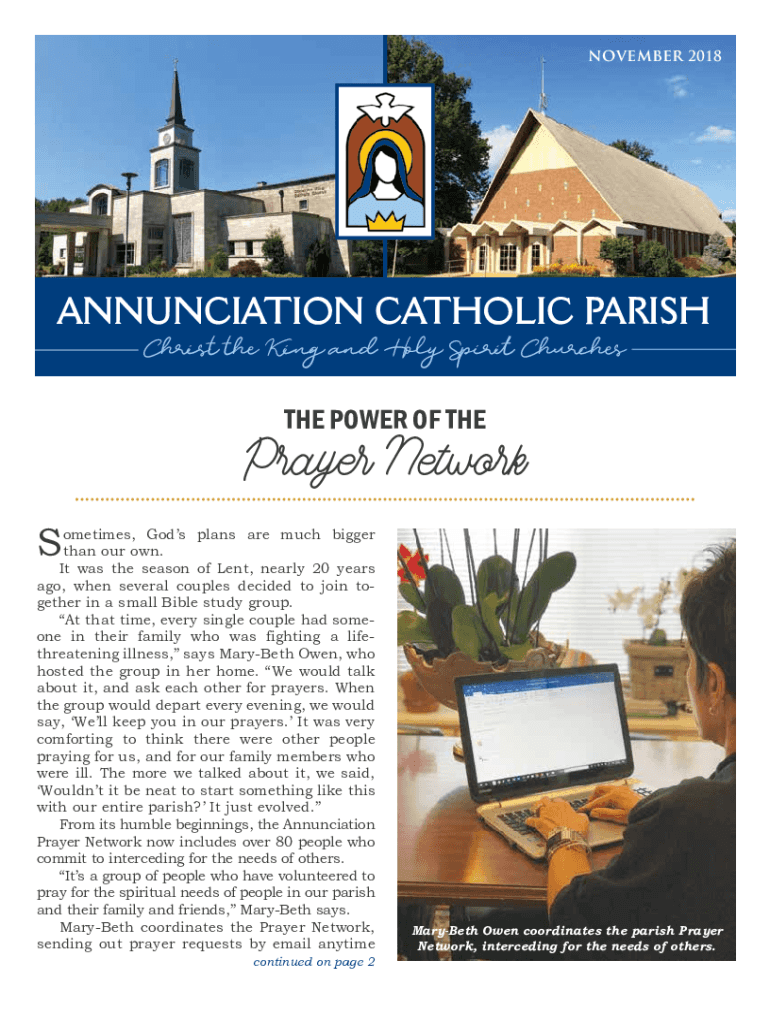 NOVEMBER 2018

ANNUNCIATION CATHOLIC PARISH

Christ the King and Holy Spirit Churches

THE POWER OF THE

Prayer Network

Sometimes, God's plans are much bigger than our own.

It was the season of Lent, nearly 20 years ago, when several couples decided to join together in a small Bible study group.

"At that time, every single couple had someone in their family who was fighting a life-threatening illness," says Mary-Beth Owen, who hosted the group in her home. "We would talk about it, and ask each other for prayers. When the group would depart every evening, we would say, 'We'll keep you in our prayers.' It was very comforting to think there were other people praying for us, and for our family members who were ill. The more we talked about it, we said, 'Wouldn't it be neat to start something like this with our entire parish?' It just evolved."

From its humble beginnings, the Annunciation Prayer Network now includes over 80 people who commit to interceding for the needs of others.

"It's a group of people who have volunteered to pray for the spiritual needs of people in our parish and their family and friends," Mary-Beth says.

Mary-Beth coordinates the Prayer Network, sending out prayer requests by email anytime

continued on page 2

Mary-Beth Owen coordinates the parish Prayer Network, interceding for the needs of others.